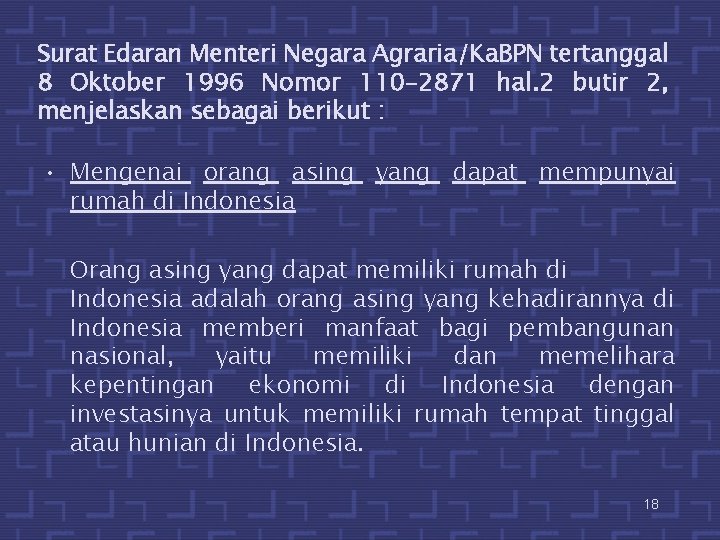 Surat Edaran Menteri Negara Agraria/KaBPN tertanggal 8 Oktober 1996 Nomor 110-2871 hal.2 butir 2, menjelaskan sebagai berikut :

• Mengenai orang asing yang dapat mempunyai rumah di Indonesia

Orang asing yang dapat memiliki rumah di Indonesia adalah orang asing yang kehadirannya di Indonesia memberi manfaat bagi pembangunan nasional, yaitu memiliki dan memelihara kepentingan ekonomi di Indonesia dengan investasinya untuk memiliki rumah tempat tinggal atau hunian di Indonesia.

18